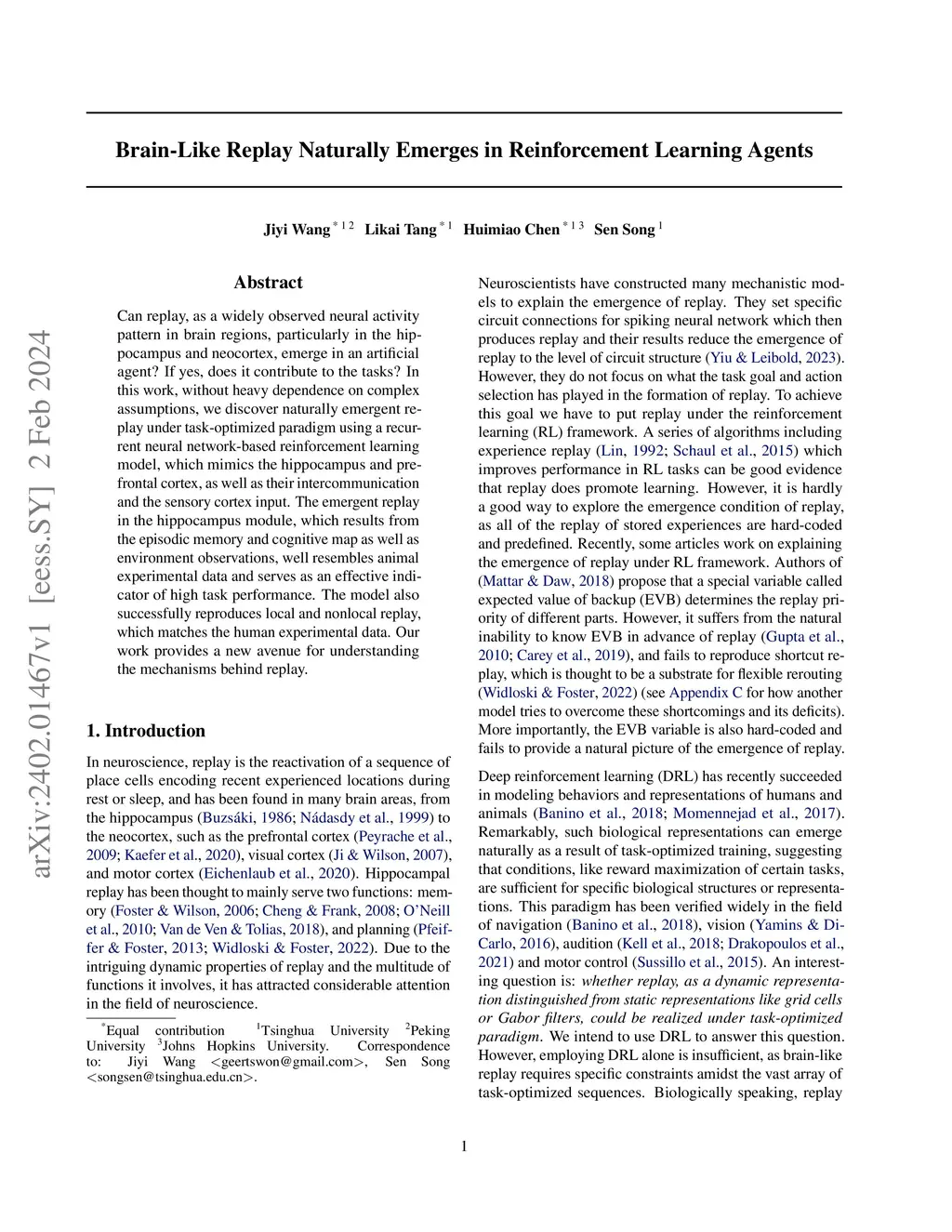 arXiv:2402.01467v1 [eess.SY] 2 Feb 2024

Brain-Like Replay Naturally Emerges in Reinforcement Learning Agents

Jiyi Wang $^{*12}$ Likai Tang $^{*1}$ Huimiao Chen $^{*13}$ Sen Song $^{1}$

Abstract

Can replay, as a widely observed neural activity pattern in brain regions, particularly in the hippocampus and neocortex, emerge in an artificial agent? If yes, does it contribute to the tasks? In this work, without heavy dependence on complex assumptions, we discover naturally emergent replay under task-optimized paradigm using a recurrent neural network-based reinforcement learning model, which mimics the hippocampus and prefrontal cortex, as well as their intercommunication and the sensory cortex input. The emergent replay in the hippocampus module, which results from the episodic memory and cognitive map as well as environment observations, well resembles animal experimental data and serves as an effective indicator of high task performance. The model also successfully reproduces local and nonlocal replay, which matches the human experimental data. Our work provides a new avenue for understanding the mechanisms behind replay.

1. Introduction

In neuroscience, replay is the reactivation of a sequence of place cells encoding recent experienced locations during rest or sleep, and has been found in many brain areas, from the hippocampus (Buzsáki, 1986; Nádasdy et al., 1999) to the neocortex, such as the prefrontal cortex (Peyrache et al., 2009; Kaefer et al., 2020), visual cortex (Ji & Wilson, 2007), and motor cortex (Eichenlaub et al., 2020). Hippocampal replay has been thought to mainly serve two functions: memory (Foster & Wilson, 2006; Cheng & Frank, 2008; O'Neill et al., 2010; Van de Ven & Tolias, 2018), and planning (Pfeiffer & Foster, 2013; Widloski & Foster, 2022). Due to the intriguing dynamic properties of replay and the multitude of functions it involves, it has attracted considerable attention in the field of neuroscience.

$^{*}$Equal contribution $^{1}$Tsinghua University $^{2}$Peking University $^{3}$Johns Hopkins University. Correspondence to: Jiyi Wang <geertswon@gmail.com>, Sen Song <songsen@tsinghua.edu.cn>.

Neuroscientists have constructed many mechanistic models to explain the emergence of replay. They set specific circuit connections for spiking neural network which then produces replay and their results reduce the emergence of replay to the level of circuit structure (Yiu & Leibold, 2023). However, they do not focus on what the task goal and action selection has played in the formation of replay. To achieve this goal we have to put replay under the reinforcement learning (RL) framework. A series of algorithms including experience replay (Lin, 1992; Schaul et al., 2015) which improves performance in RL tasks can be good evidence that replay does promote learning. However, it is hardly a good way to explore the emergence condition of replay, as all of the replay of stored experiences are hard-coded and predefined. Recently, some articles work on explaining the emergence of replay under RL framework. Authors of (Mattar & Daw, 2018) propose that a special variable called expected value of backup (EVB) determines the replay priority of different parts. However, it suffers from the natural inability to know EVB in advance of replay (Gupta et al., 2010; Carey et al., 2019), and fails to reproduce shortcut replay, which is thought to be a substrate for flexible rerouting (Widloski & Foster, 2022) (see Appendix C for how another model tries to overcome these shortcomings and its deficits). More importantly, the EVB variable is also hard-coded and fails to provide a natural picture of the emergence of replay.

Deep reinforcement learning (DRL) has recently succeeded in modeling behaviors and representations of humans and animals (Banino et al., 2018; Momennejad et al., 2017). Remarkably, such biological representations can emerge naturally as a result of task-optimized training, suggesting that conditions, like reward maximization of certain tasks, are sufficient for specific biological structures or representations. This paradigm has been verified widely in the field of navigation (Banino et al., 2018), vision (Yamins & DiCarlo, 2016), audition (Kell et al., 2018; Drakopoulos et al., 2021) and motor control (Sussillo et al., 2015). An interesting question is: whether replay, as a dynamic representation distinguished from static representations like grid cells or Gabor filters, could be realized under task-optimized paradigm. We intend to use DRL to answer this question. However, employing DRL alone is insufficient, as brain-like replay requires specific constraints amidst the vast array of task-optimized sequences. Biologically speaking, replay

1